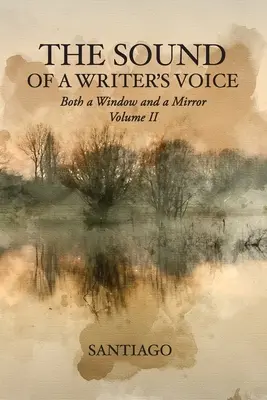 THE SOUND
OF A WRITER'S VOICE

Both a Window and a Mirror
Volume II

SANTIAGO